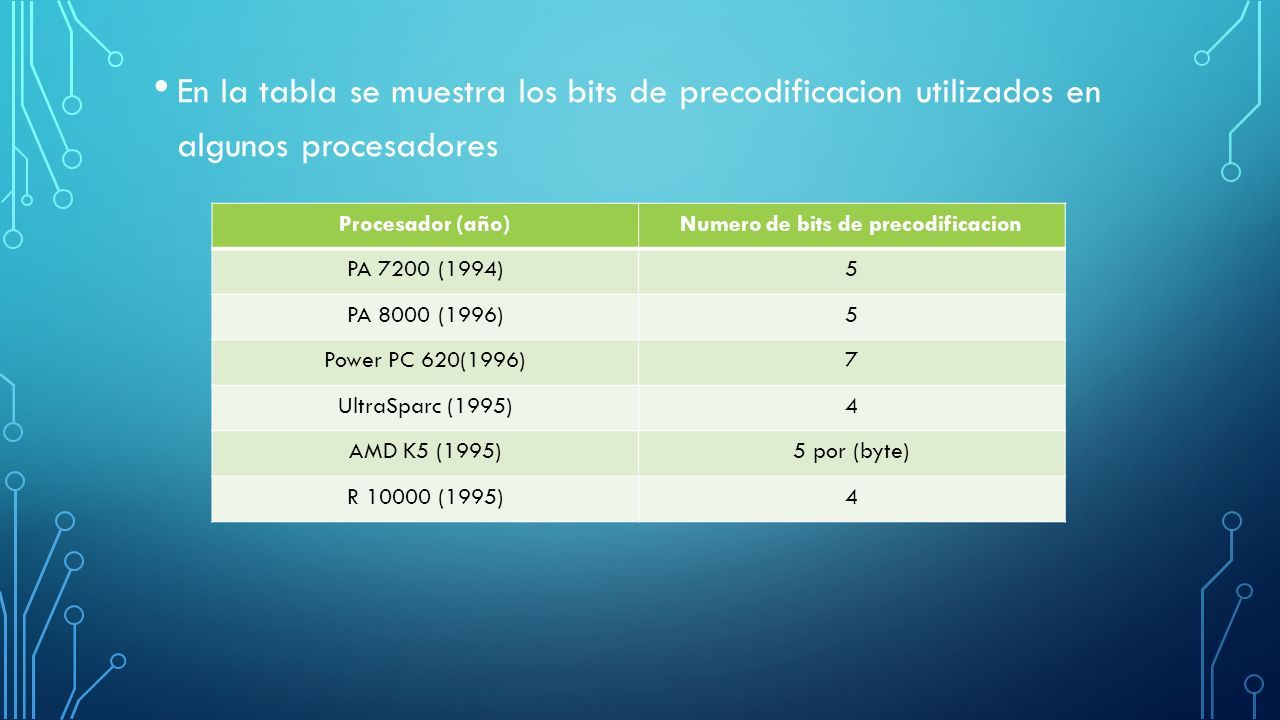 • En la tabla se muestra los bits de precodificacion utilizados en algunos procesadores

| Procesador (año) | Numero de bits de precodificacion |
|---|---|
| PA 7200 (1994) | 5 |
| PA 8000 (1996) | 5 |
| Power PC 620(1996) | 7 |
| UltraSparc (1995) | 4 |
| AMD K5 (1995) | 5 por (byte) |
| R 10000 (1995) | 4 |